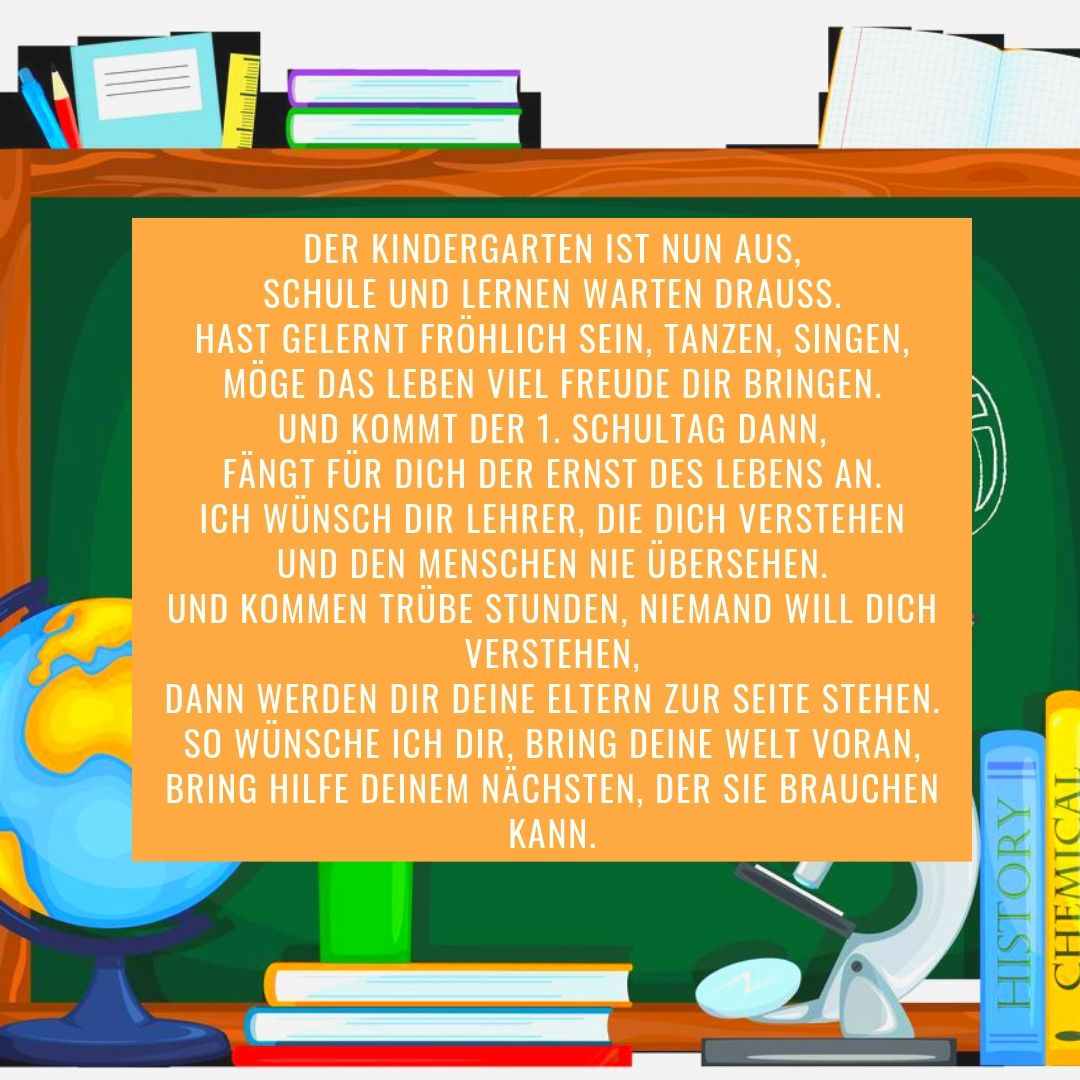 DER KINDERGARTEN IST NUN AUS,
SCHULE UND LERNEN WARTEN DRAUSS.
HAST GELERNT FRÖHLICH SEIN, TANZEN, SINGEN,
MÖGE DAS LEBEN VIEL FREUDE DIR BRINGEN.
UND KOMMT DER 1. SCHULTAG DANN,
FÄNGT FÜR DICH DER ERNST DES LEBENS AN.
ICH WÜNSCH DIR LEHRER, DIE DICH VERSTEHEN
UND DEN MENSCHEN NIE ÜBERSEHEN.
UND KOMMEN TRÜBE STUNDEN, NIEMAND WILL DICH VERSTEHEN,
DANN WERDEN DIR DEINE ELTERN ZUR SEITE STEHEN.
SO WÜNSCHE ICH DIR, BRING DEINE WELT VORAN,
BRING HILFE DEINEM NÄCHSTEN, DER SIE BRAUCHEN KANN.

HISTORY
CHEMICAL